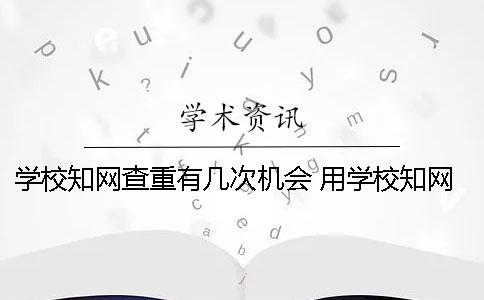 学术资讯

学校知网查重有几次机会 用学校知网